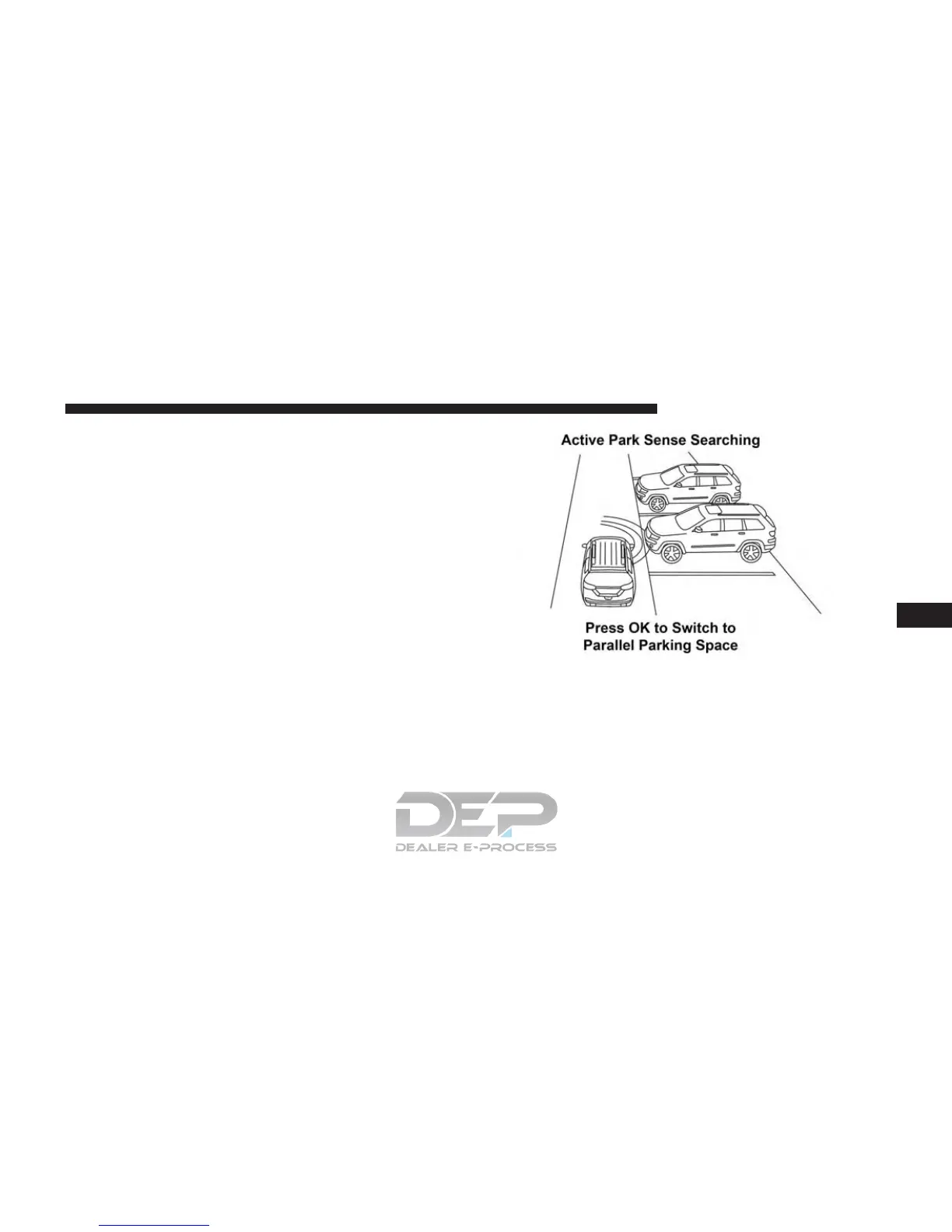 Active Park Sense Searching

Press OK to Switch to Parallel Parking Space

DEP
DEALER E-PROCESS